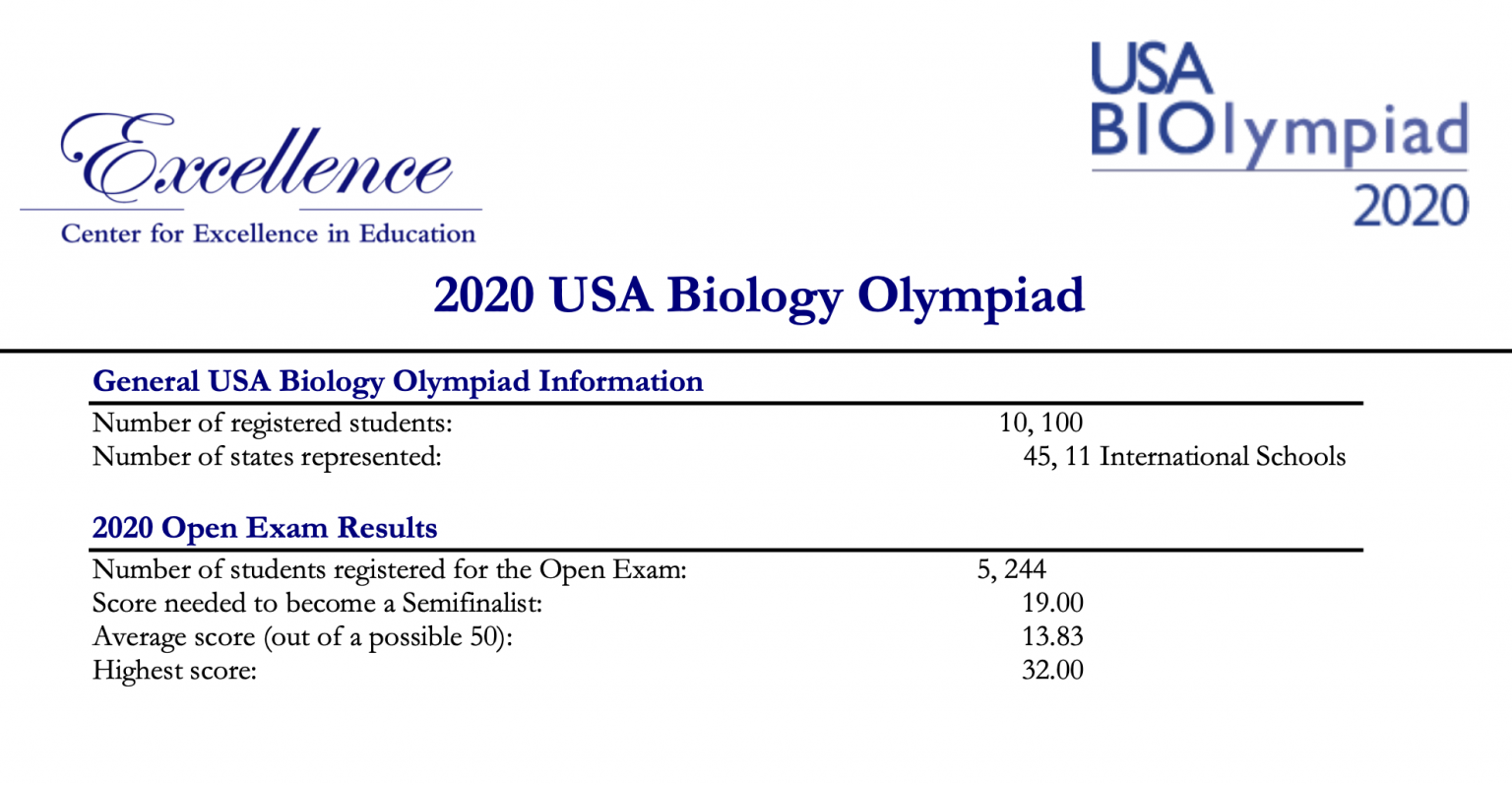 Excellence
Center for Excellence in Education

USA
BIOlympiad
2020

2020 USA Biology Olympiad

General USA Biology Olympiad Information

| | |
|---|---|
| Number of registered students: | 10, 100 |
| Number of states represented: | 45, 11 International Schools |

2020 Open Exam Results

| | |
|---|---|
| Number of students registered for the Open Exam: | 5, 244 |
| Score needed to become a Semifinalist: | 19.00 |
| Average score (out of a possible 50): | 13.83 |
| Highest score: | 32.00 |